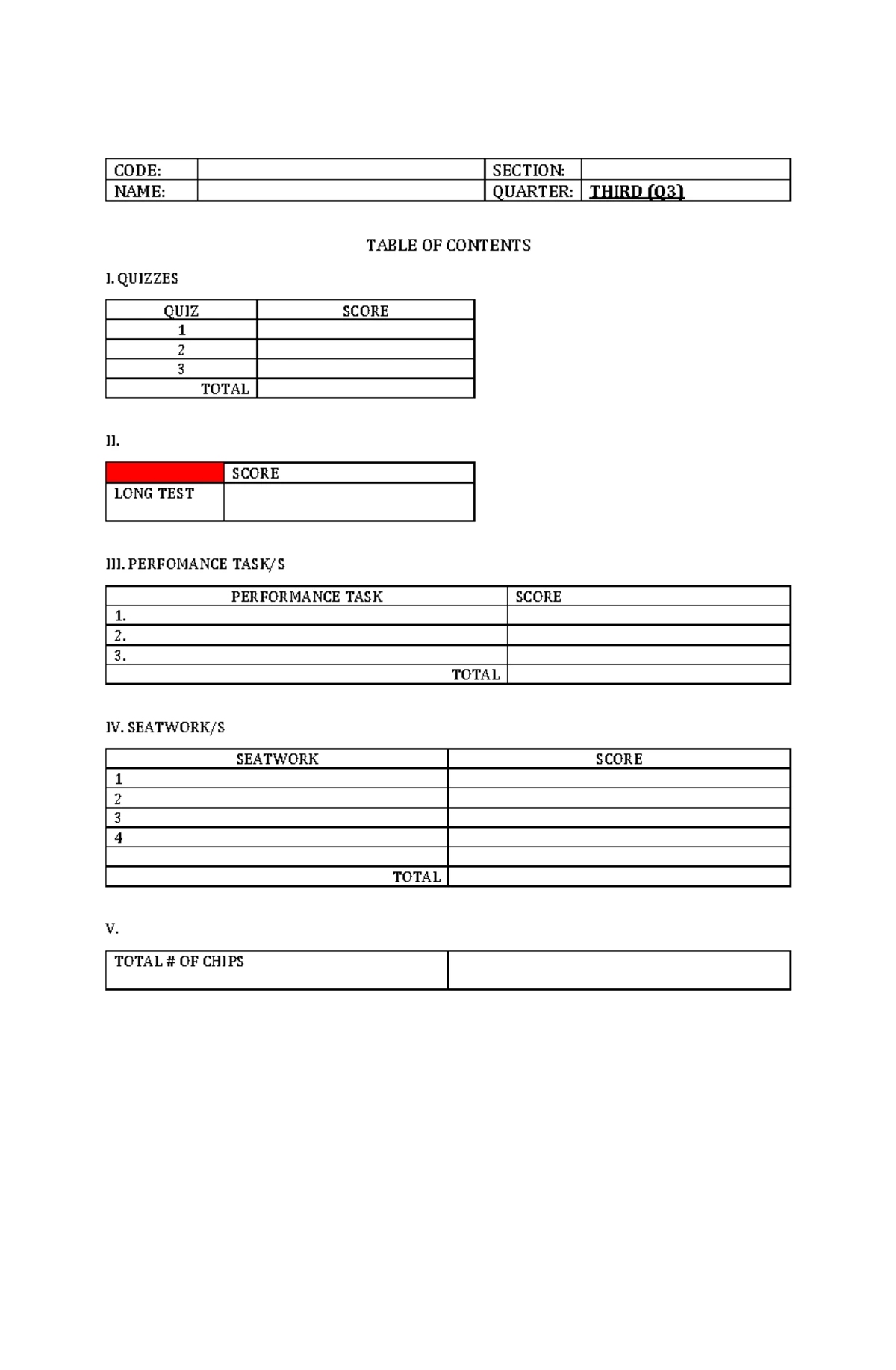 | CODE: | | SECTION: | |
|---|---|---|---|
| NAME: | | QUARTER: | THIRD (Q3) |

TABLE OF CONTENTS

I. QUIZZES

| QUIZ | SCORE |
|---|---|
| 1 | |
| 2 | |
| 3 | |
| TOTAL | |

II.

| | SCORE |
|---|---|
| LONG TEST | |

III. PERFOMANCE TASK/S

| PERFORMANCE TASK | SCORE |
|---|---|
| 1. | |
| 2. | |
| 3. | |
| TOTAL | |

IV. SEATWORK/S

| SEATWORK | SCORE |
|---|---|
| 1 | |
| 2 | |
| 3 | |
| 4 | |
| | |
| TOTAL | |

V.

| TOTAL # OF CHIPS | |
|---|---|